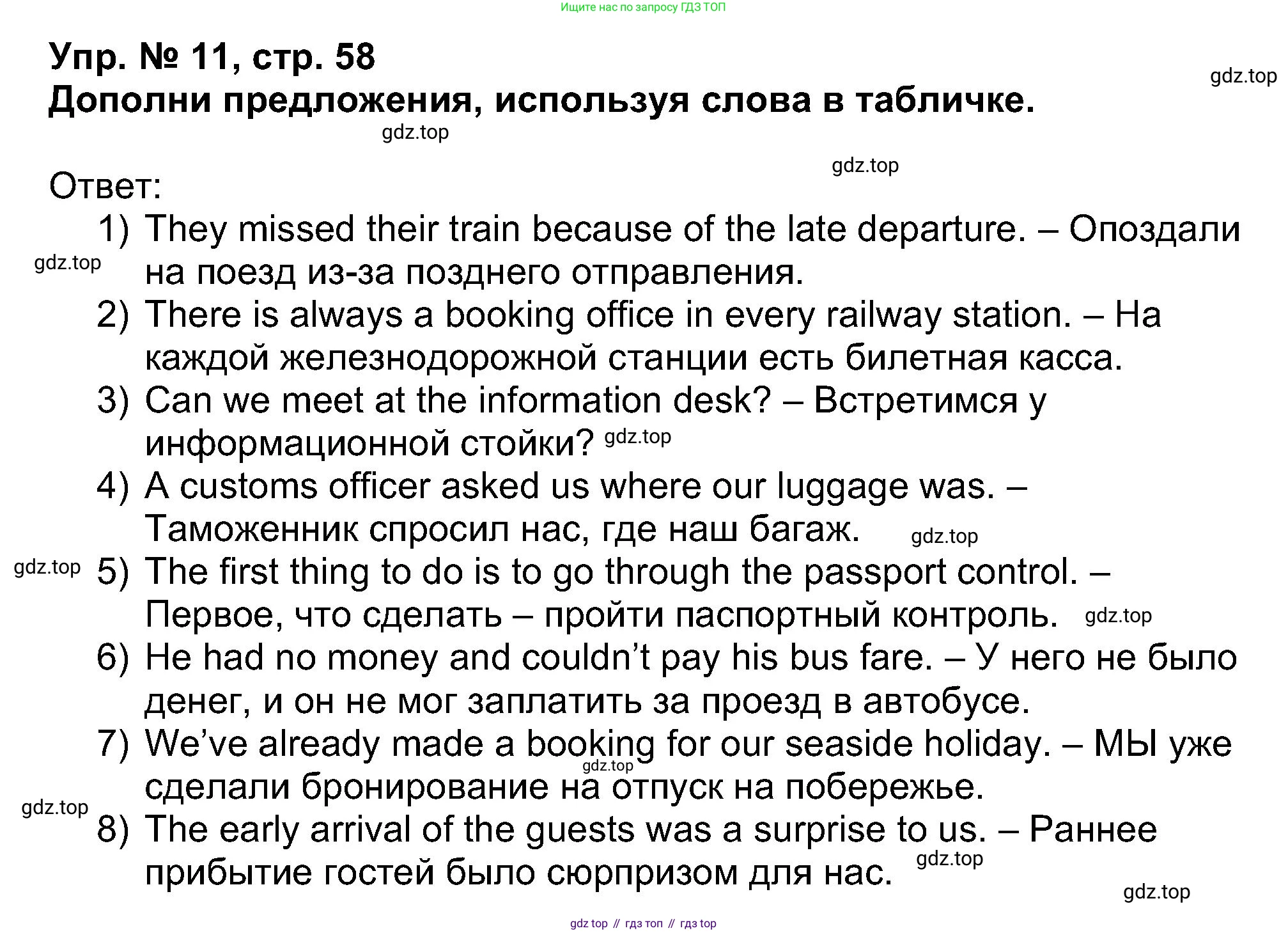 Ищите нас по запросу ГДЗ ТОП

Упр. № 11, стр. 58
Дополни предложения, используя слова в табличке.

gdz.top

gdz.top

gdz.top

Ответ:
1) They missed their train because of the late departure. – Опоздали на поезд из-за позднего отправления.

gdz.top

2) There is always a booking office in every railway station. – На каждой железнодорожной станции есть билетная касса.
3) Can we meet at the information desk? – Встретимся у информационной стойки?

gdz.top

4) A customs officer asked us where our luggage was. – Таможенник спросил нас, где наш багаж.

gdz.top

gdz.top

5) The first thing to do is to go through the passport control. – Первое, что сделать – пройти паспортный контроль.

gdz.top

6) He had no money and couldn’t pay his bus fare. – У него не было денег, и он не мог заплатить за проезд в автобусе.
7) We’ve already made a booking for our seaside holiday. – МЫ уже сделали бронирование на отпуск на побережье.

gdz.top

gdz.top

8) The early arrival of the guests was a surprise to us. – Раннее прибытие гостей было сюрпризом для нас.

gdz.top

gdz.top

gdz top // гдз топ // гдз top